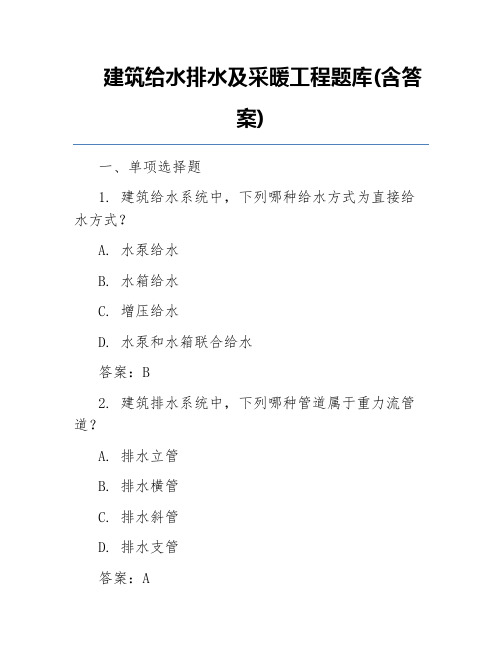 建筑给水排水及采暖工程题库(含答案)

一、单项选择题

1. 建筑给水系统中，下列哪种给水方式为直接给水方式？

A. 水泵给水

B. 水箱给水

C. 增压给水

D. 水泵和水箱联合给水

答案：B

2. 建筑排水系统中，下列哪种管道属于重力流管道？

A. 排水立管

B. 排水横管

C. 排水斜管

D. 排水支管

答案：A